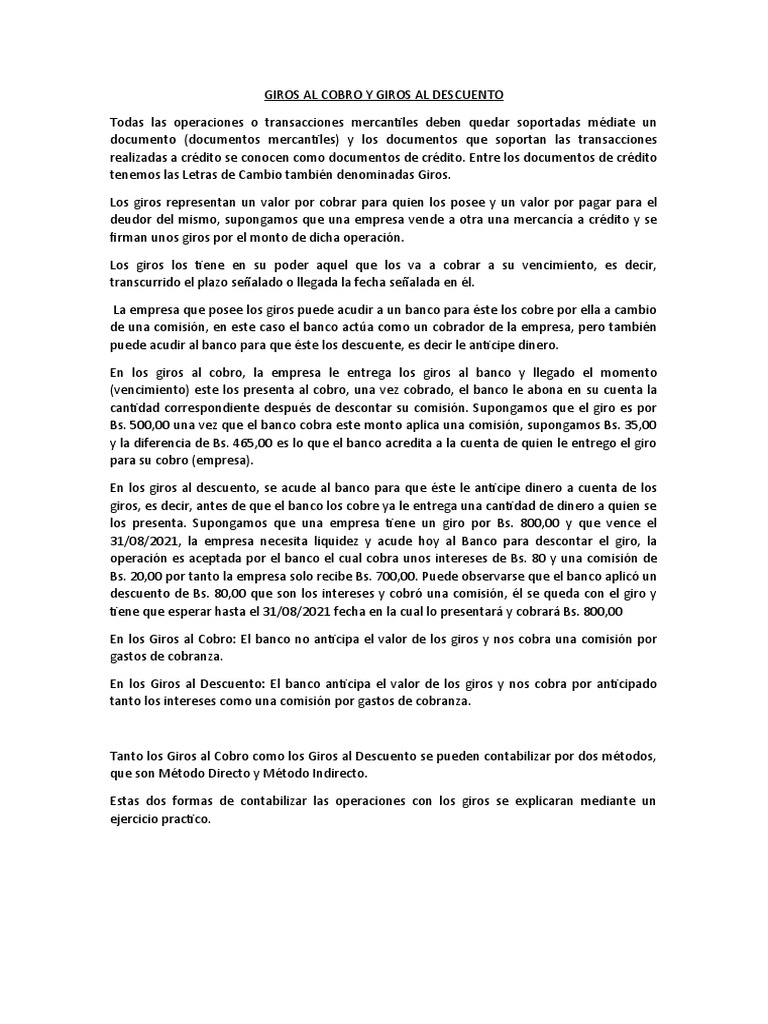 GIROS AL COBRO Y GIROS AL DESCUENTO

Todas las operaciones o transacciones mercantiles deben quedar soportadas médiate un documento (documentos mercantiles) y los documentos que soportan las transacciones realizadas a crédito se conocen como documentos de crédito. Entre los documentos de crédito tenemos las Letras de Cambio también denominadas Giros.

Los giros representan un valor por cobrar para quien los posee y un valor por pagar para el deudor del mismo, supongamos que una empresa vende a otra una mercancía a crédito y se firman unos giros por el monto de dicha operación.

Los giros los tiene en su poder aquel que los va a cobrar a su vencimiento, es decir, transcurrido el plazo señalado o llegada la fecha señalada en él.

La empresa que posee los giros puede acudir a un banco para éste los cobre por ella a cambio de una comisión, en este caso el banco actúa como un cobrador de la empresa, pero también puede acudir al banco para que éste los descuente, es decir le anticipe dinero.

En los giros al cobro, la empresa le entrega los giros al banco y llegado el momento (vencimiento) este los presenta al cobro, una vez cobrado, el banco le abona en su cuenta la cantidad correspondiente después de descontar su comisión. Supongamos que el giro es por Bs. 500,00 una vez que el banco cobra este monto aplica una comisión, supongamos Bs. 35,00 y la diferencia de Bs. 465,00 es lo que el banco acredita a la cuenta de quien le entrego el giro para su cobro (empresa).

En los giros al descuento, se acude al banco para que éste le anticipe dinero a cuenta de los giros, es decir, antes de que el banco los cobre ya le entrega una cantidad de dinero a quien se los presenta. Supongamos que una empresa tiene un giro por Bs. 800,00 y que vence el 31/08/2021, la empresa necesita liquidez y acude hoy al Banco para descontar el giro, la operación es aceptada por el banco el cual cobra unos intereses de Bs. 80 y una comisión de Bs. 20,00 por tanto la empresa solo recibe Bs. 700,00. Puede observarse que el banco aplicó un descuento de Bs. 80,00 que son los intereses y cobró una comisión, él se queda con el giro y tiene que esperar hasta el 31/08/2021 fecha en la cual lo presentará y cobrará Bs. 800,00

En los Giros al Cobro: El banco no anticipa el valor de los giros y nos cobra una comisión por gastos de cobranza.

En los Giros al Descuento: El banco anticipa el valor de los giros y nos cobra por anticipado tanto los intereses como una comisión por gastos de cobranza.

Tanto los Giros al Cobro como los Giros al Descuento se pueden contabilizar por dos métodos, que son Método Directo y Método Indirecto.

Estas dos formas de contabilizar las operaciones con los giros se explicaran mediante un ejercicio practico.